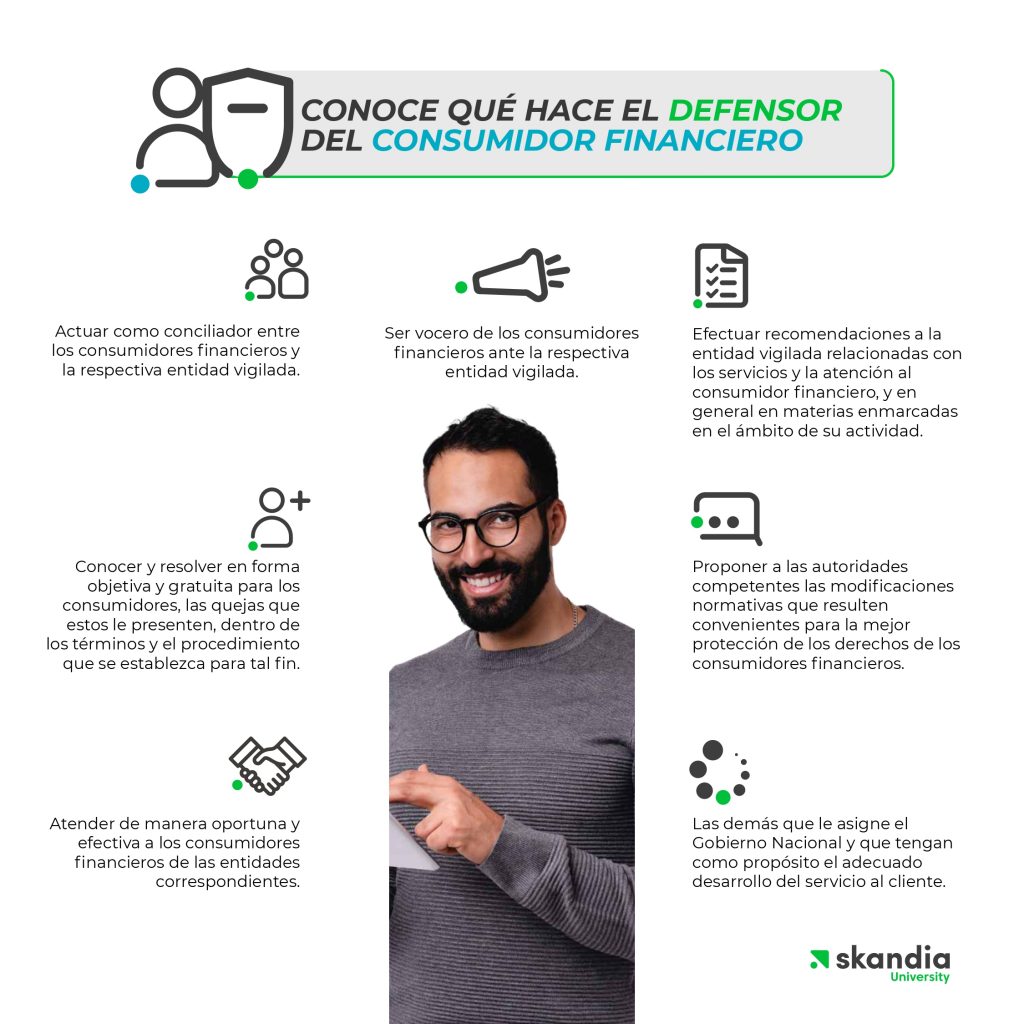 CONOCE QUÉ HACE EL DEFENSOR DEL CONSUMIDOR FINANCIERO

Actuar como conciliador entre los consumidores financieros y la respectiva entidad vigilada.

Conocer y resolver en forma objetiva y gratuita para los consumidores, las quejas que estos le presenten, dentro de los términos y el procedimiento que se establezca para tal fin.

Atender de manera oportuna y efectiva a los consumidores financieros de las entidades correspondientes.

Ser vocero de los consumidores financieros ante la respectiva entidad vigilada.

Efectuar recomendaciones a la entidad vigilada relacionadas con los servicios y la atención al consumidor financiero, y en general en materias enmarcadas en el ámbito de su actividad.

Proponer a las autoridades competentes las modificaciones normativas que resulten convenientes para la mejor protección de los derechos de los consumidores financieros.

Las demás que le asigne el Gobierno Nacional y que tengan como propósito el adecuado desarrollo del servicio al cliente.

skandia
University